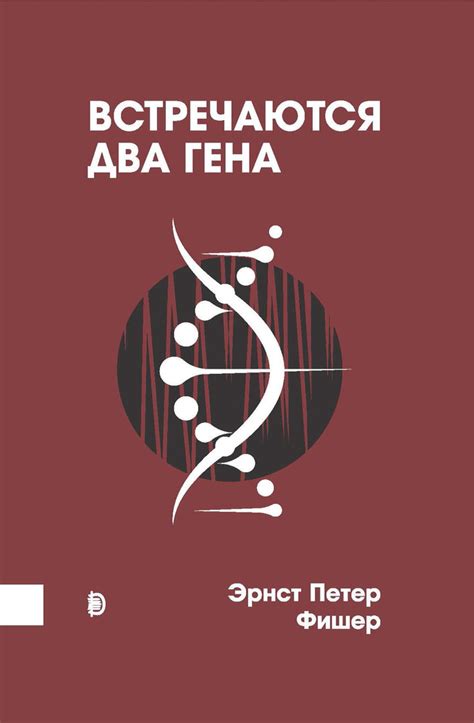 ВСТРЕЧАЮТСЯ ДВА ГЕНА

Эрнст Петер Фишер